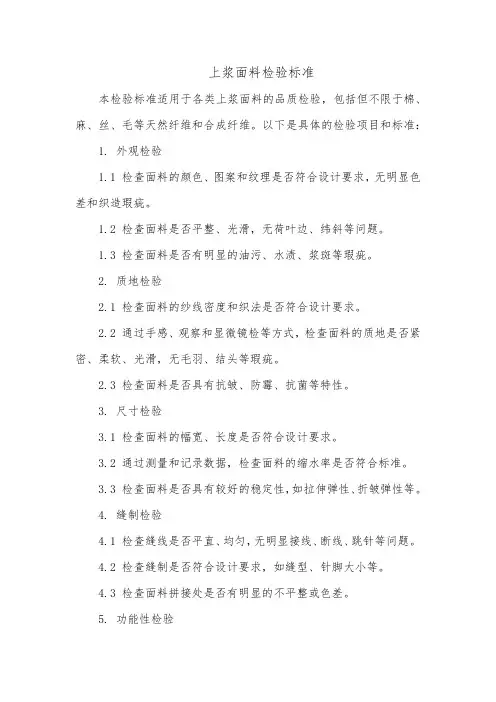 上浆面料检验标准

本检验标准适用于各类上浆面料的品质检验，包括但不限于棉、麻、丝、毛等天然纤维和合成纤维。以下是具体的检验项目和标准：

1. 外观检验

1.1 检查面料的颜色、图案和纹理是否符合设计要求，无明显色差和织造瑕疵。

1.2 检查面料是否平整、光滑，无荷叶边、纬斜等问题。

1.3 检查面料是否有明显的油污、水渍、浆斑等瑕疵。

2. 质地检验

2.1 检查面料的纱线密度和织法是否符合设计要求。

2.2 通过手感、观察和显微镜检等方式，检查面料的质地是否紧密、柔软、光滑，无毛羽、结头等瑕疵。

2.3 检查面料是否具有抗皱、防霉、抗菌等特性。

3. 尺寸检验

3.1 检查面料的幅宽、长度是否符合设计要求。

3.2 通过测量和记录数据，检查面料的缩水率是否符合标准。

3.3 检查面料是否具有较好的稳定性，如拉伸弹性、折皱弹性等。

4. 缝制检验

4.1 检查缝线是否平直、均匀，无明显接线、断线、跳针等问题。

4.2 检查缝制是否符合设计要求，如缝型、针脚大小等。

4.3 检查面料拼接处是否有明显的不平整或色差。

5. 功能性检验